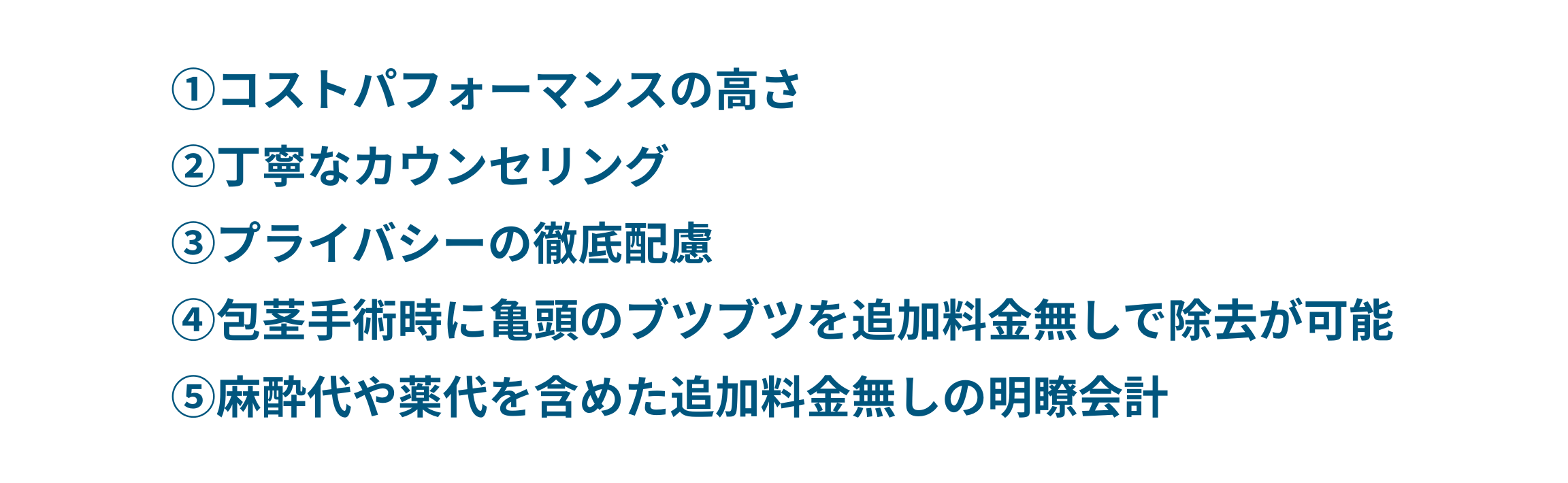 ①コストパフォーマンスの高さ
②丁寧なカウンセリング
③プライバシーの徹底配慮
④包茎手術時に亀頭のブツブツを追加料金無しで除去が可能
⑤麻酔代や薬代を含めた追加料金無しの明瞭会計